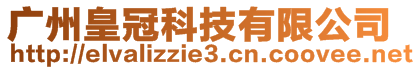 广州皇冠科技有限公司
http://elvalizzie3.cn.coovee.net